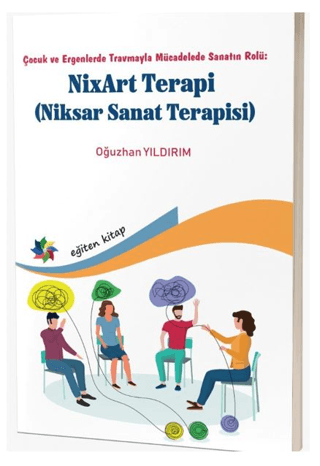 Çocuk ve Ergenlerde Travmayla Mücadelede Sanatın Rolü:

NixArt Terapi
(Niksar Sanat Terapisi)

Oğuzhan YILDIRIM

eğiten kitap